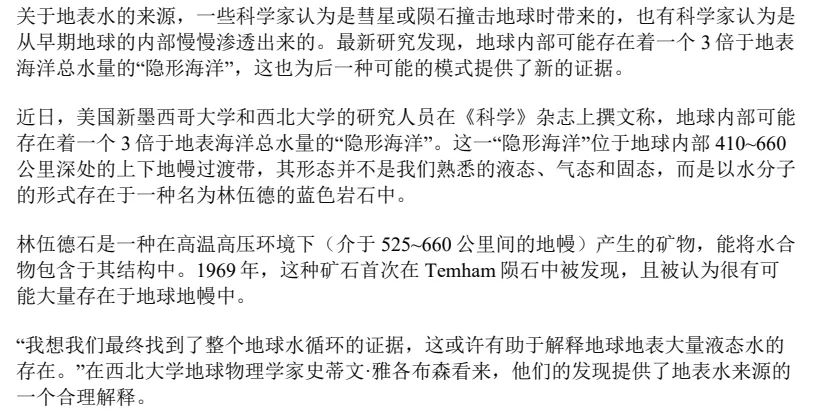 关于地表水的来源，一些科学家认为是彗星或陨石撞击地球时带来的，也有科学家认为是从早期地球的内部慢慢渗透出来的。最新研究发现，地球内部可能存在着一个3倍于地表海洋总水量的“隐形海洋”，这也为后一种可能的模式提供了新的证据。

近日，美国新墨西哥大学和西北大学的研究人员在《科学》杂志上撰文称，地球内部可能存在着一个3倍于地表海洋总水量的“隐形海洋”。这一“隐形海洋”位于地球内部410~660公里深处的上下地幔过渡带，其形态并不是我们熟悉的液态、气态和固态，而是以水分子的形式存在于一种名为林伍德的蓝色岩石中。

林伍德石是一种在高温高压环境下（介于525~660公里间的地幔）产生的矿物，能将水合物包含于其结构中。1969年，这种矿石首次在Temham陨石中被发现，且被认为很有可能大量存在于地球地幔中。

“我想我们最终找到了整个地球水循环的证据，这或许有助于解释地球地表大量液态水的存在。”在西北大学地球物理学家史蒂文·雅各布森看来，他们的发现提供了地表水来源的一个合理解释。